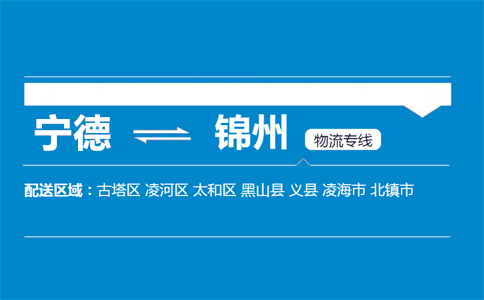 宁德 ⇌ 锦州 物流专线

配送区域：古塔区 凌河区 太和区 黑山县 义县 凌海市 北镇市